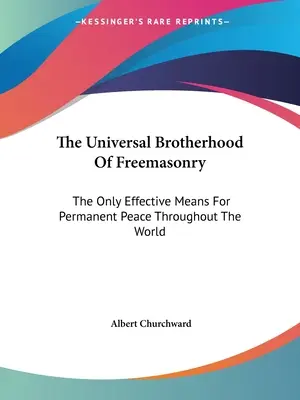 —KESSINGER'S RARE REPRINTS—

The Universal Brotherhood Of Freemasonry

The Only Effective Means For Permanent Peace Throughout The World

Albert Churchward